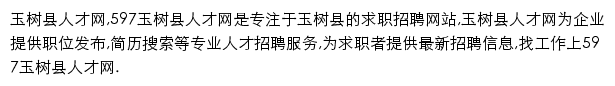 玉树县人才网,597玉树县人才网是专注于玉树县的求职招聘网站,玉树县人才网为企业提供职位发布,简历搜索等专业人才招聘服务,为求职者提供最新招聘信息,找工作上597玉树县人才网.